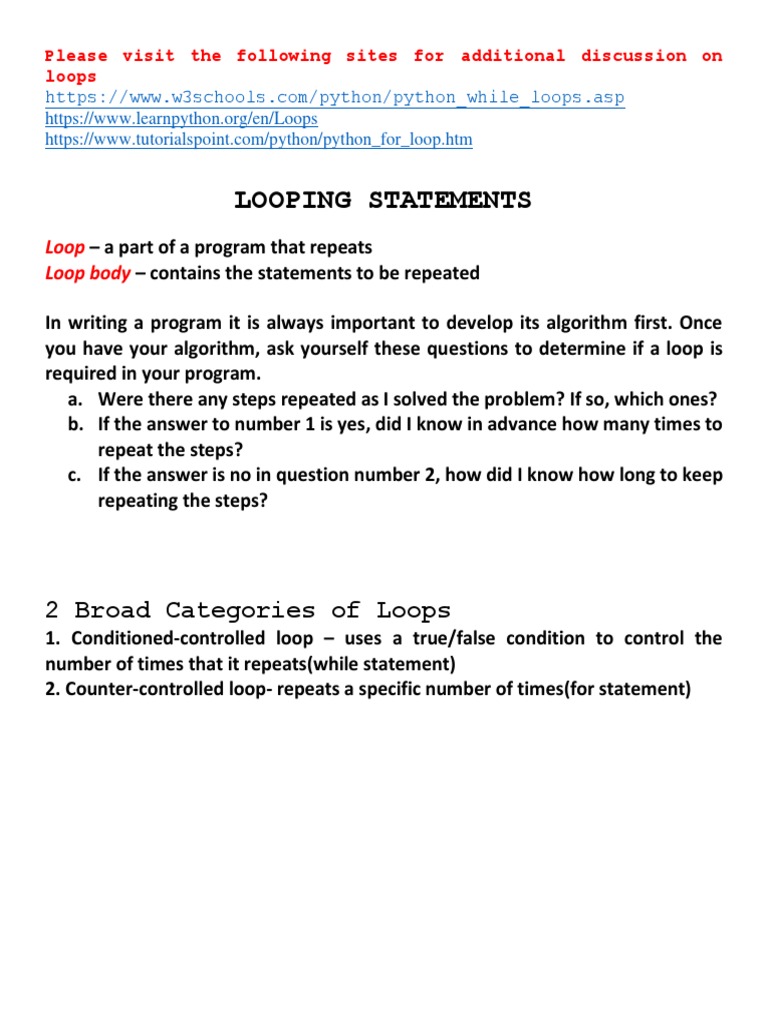 Please visit the following sites for additional discussion on loops
https://www.w3schools.com/python/python_while_loops.asp
https://www.learnpython.org/en/Loops
https://www.tutorialspoint.com/python/python_for_loop.htm

LOOPING STATEMENTS

Loop – a part of a program that repeats
Loop body – contains the statements to be repeated

In writing a program it is always important to develop its algorithm first. Once you have your algorithm, ask yourself these questions to determine if a loop is required in your program.
a. Were there any steps repeated as I solved the problem? If so, which ones?
b. If the answer to number 1 is yes, did I know in advance how many times to repeat the steps?
c. If the answer is no in question number 2, how did I know how long to keep repeating the steps?

2 Broad Categories of Loops
1. Conditioned-controlled loop – uses a true/false condition to control the number of times that it repeats(while statement)
2. Counter-controlled loop- repeats a specific number of times(for statement)